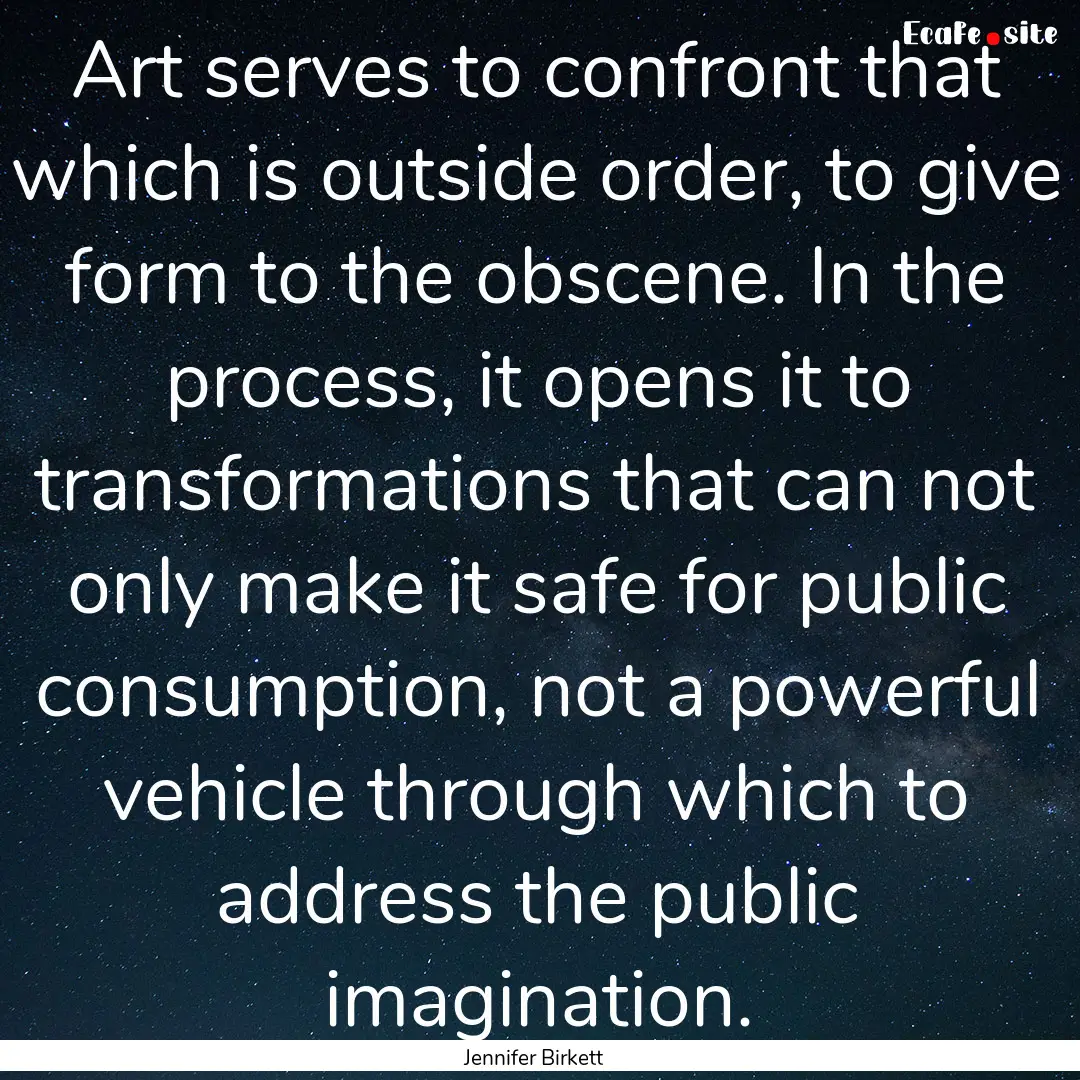 EcaFe.site

Art serves to confront that which is outside order, to give form to the obscene. In the process, it opens it to transformations that can not only make it safe for public consumption, not a powerful vehicle through which to address the public imagination.

Jennifer Birkett